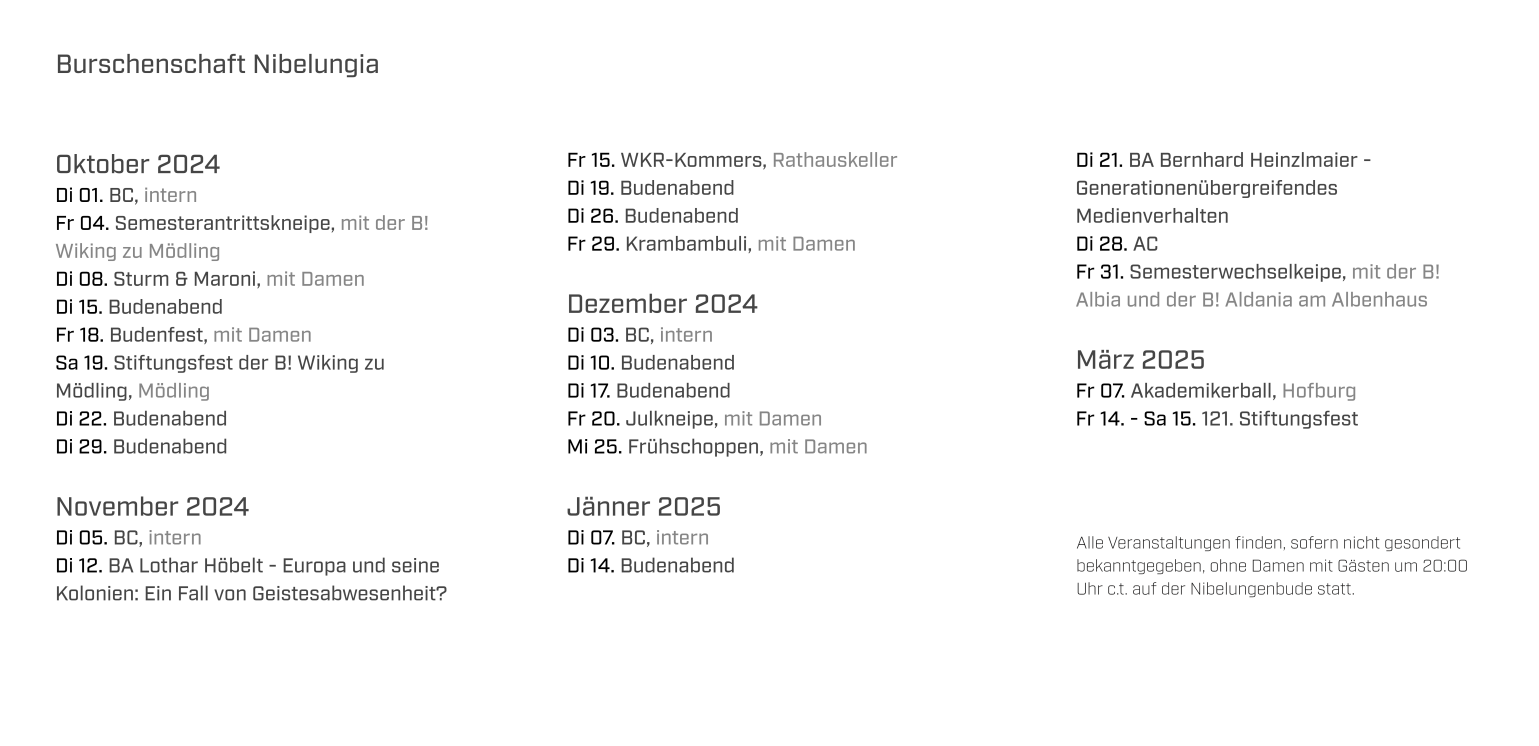 Burschenschaft Nibelungia

Oktober 2024
Di 01. BC, intern
Fr 04. Semesterantrittskneipe, mit der B! Wiking zu Mödling
Di 08. Sturm & Maroni, mit Damen
Di 15. Budenabend
Fr 18. Budenfest, mit Damen
Sa 19. Stiftungsfest der B! Wiking zu Mödling, Mödling
Di 22. Budenabend
Di 29. Budenabend

November 2024
Di 05. BC, intern
Di 12. BA Lothar Höbelt - Europa und seine Kolonien: Ein Fall von Geistesabwesenheit?

Fr 15. WKR-Kommers, Rathauskeller
Di 19. Budenabend
Di 26. Budenabend
Fr 29. Krambambuli, mit Damen

Dezember 2024
Di 03. BC, intern
Di 10. Budenabend
Di 17. Budenabend
Fr 20. Julkneipe, mit Damen
Mi 25. Frühschoppen, mit Damen

Jänner 2025
Di 07. BC, intern
Di 14. Budenabend

Di 21. BA Bernhard Heinzlmaier - Generationenübergreifendes Medienverhalten
Di 28. AC
Fr 31. Semesterwechselkeipe, mit der B! Albia und der B! Aldania am Albenhaus

März 2025
Fr 07. Akademikerball, Hofburg
Fr 14. - Sa 15. 121. Stiftungsfest

Alle Veranstaltungen finden, sofern nicht gesondert bekanntgegeben, ohne Damen mit Gästen um 20:00 Uhr c.t. auf der Nibelungenbude statt.